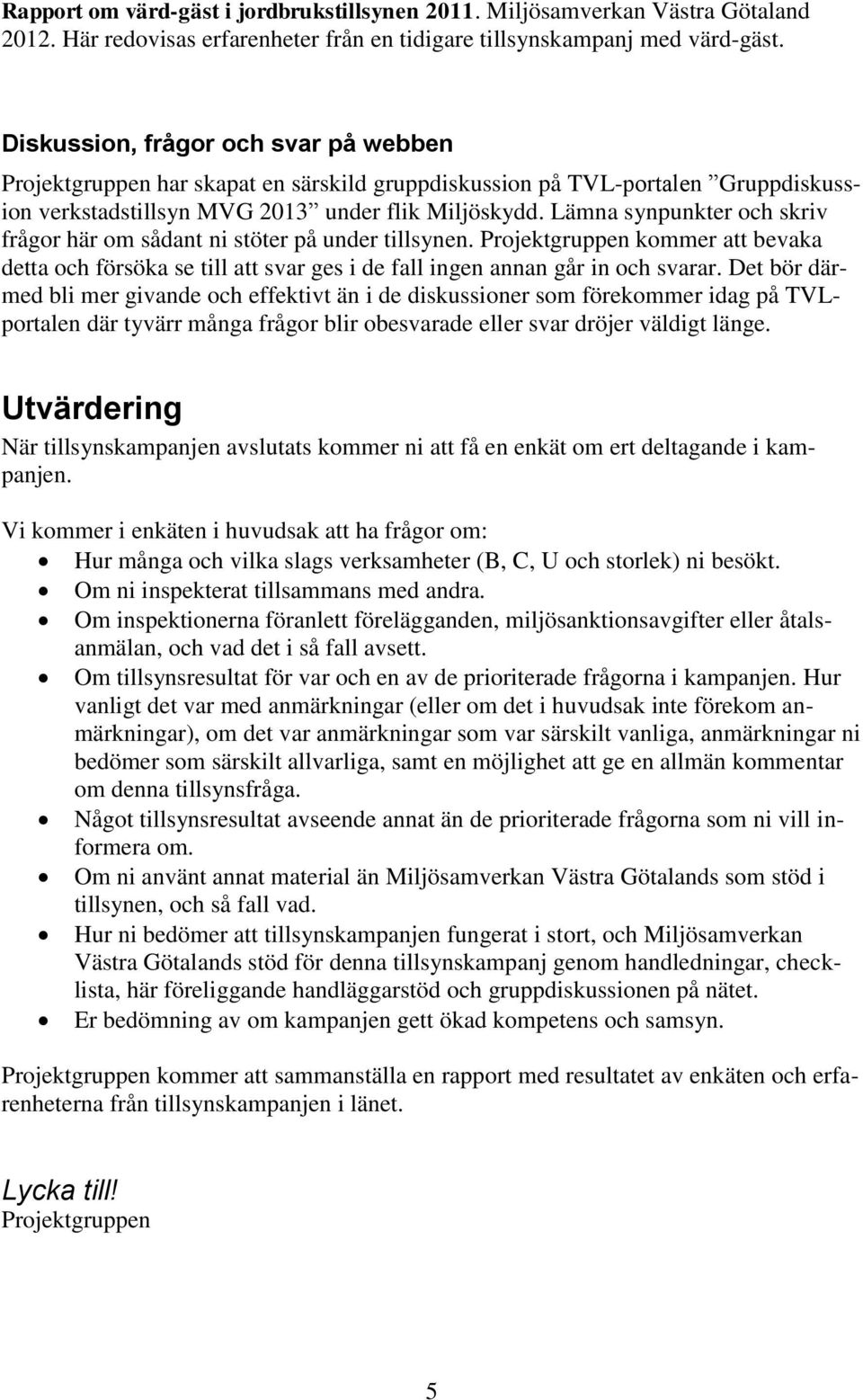 Rapport om värd-gäst i jordbrukstillsynen 2011. Miljösamverkan Västra Götaland 2012. Här redovisas erfarenheter från en tidigare tillsynskampanj med värd-gäst.

Diskussion, frågor och svar på webben
Projektgruppen har skapat en särskild gruppdiskussion på TVL-portalen ”Gruppdiskussion verkstadstillsyn MVG 2013” under flik Miljöskydd. Lämna synpunkter och skriv frågor här om sådant ni stöter på under tillsynen. Projektgruppen kommer att bevaka detta och försöka se till att svar ges i de fall ingen annan går in och svarar. Det bör därmed bli mer givande och effektivt än i de diskussioner som förekommer idag på TVL-portalen där tyvärr många frågor blir obesvarade eller svar dröjer väldigt länge.

Utvärdering
När tillsynskampanjen avslutats kommer ni att få en enkät om ert deltagande i kampanjen.

Vi kommer i enkäten i huvudsak att ha frågor om:
• Hur många och vilka slags verksamheter (B, C, U och storlek) ni besökt.
• Om ni inspekterat tillsammans med andra.
• Om inspektionerna föranlett förelägganden, miljösanktionsavgifter eller åtalsanmälan, och vad det i så fall avsett.
• Om tillsynsresultat för var och en av de prioriterade frågorna i kampanjen. Hur vanligt det var med anmärkningar (eller om det i huvudsak inte förekom anmärkningar), om det var anmärkningar som var särskilt vanliga, anmärkningar ni bedömer som särskilt allvarliga, samt en möjlighet att ge en allmän kommentar om denna tillsynsfråga.
• Något tillsynsresultat avseende annat än de prioriterade frågorna som ni vill informera om.
• Om ni använt annat material än Miljösamverkan Västra Götalands som stöd i tillsynen, och så fall vad.
• Hur ni bedömer att tillsynskampanjen fungerat i stort, och Miljösamverkan Västra Götalands stöd för denna tillsynskampanj genom handledningar, checklista, här föreliggande handläggarstöd och gruppdiskussionen på nätet.
• Er bedömning av om kampanjen gett ökad kompetens och samsyn.

Projektgruppen kommer att sammanställa en rapport med resultatet av enkäten och erfarenheterna från tillsynskampanjen i länet.

Lycka till!
Projektgruppen

5